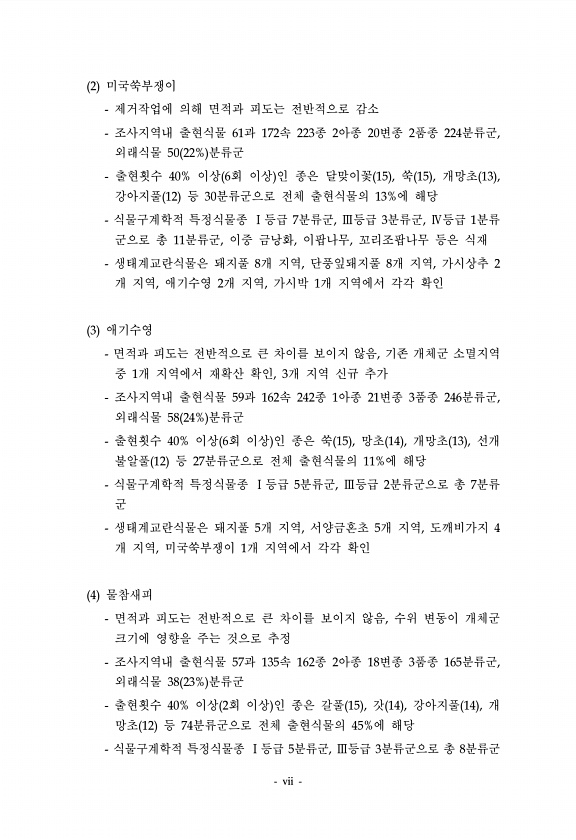 (2) 미국쑥부쟁이

- 제거작업에 의해 면적과 피도는 전반적으로 감소
- 조사지역내 출현식물 61과 172속 223종 2아종 20변종 2품종 224분류군, 외래식물 50(22%)분류군
- 출현횟수 40% 이상(6회 이상)인 종은 달맞이꽃(15), 쑥(15), 개망초(13), 강아지풀(12) 등 30분류군으로 전체 출현식물의 13%에 해당
- 식물구계학적 특정식물종 Ⅰ등급 7분류군, Ⅲ등급 3분류군, Ⅳ등급 1분류군으로 총 11분류군, 이중 금낭화, 이팝나무, 꼬리조팝나무 등은 식재
- 생태계교란식물은 돼지풀 8개 지역, 단풍잎돼지풀 8개 지역, 가시상추 2개 지역, 애기수영 2개 지역, 가시박 1개 지역에서 각각 확인

(3) 애기수영

- 면적과 피도는 전반적으로 큰 차이를 보이지 않음, 기존 개체군 소멸지역 중 1개 지역에서 재확산 확인, 3개 지역 신규 추가
- 조사지역내 출현식물 59과 162속 242종 1아종 21변종 3품종 246분류군, 외래식물 58(24%)분류군
- 출현횟수 40% 이상(6회 이상)인 종은 쑥(15), 망초(14), 개망초(13), 선개불알풀(12) 등 27분류군으로 전체 출현식물의 11%에 해당
- 식물구계학적 특정식물종 Ⅰ등급 5분류군, Ⅲ등급 2분류군으로 총 7분류군
- 생태계교란식물은 돼지풀 5개 지역, 서양금혼초 5개 지역, 도깨비가지 4개 지역, 미국쑥부쟁이 1개 지역에서 각각 확인

(4) 물참새피

- 면적과 피도는 전반적으로 큰 차이를 보이지 않음, 수위 변동이 개체군 크기에 영향을 주는 것으로 추정
- 조사지역내 출현식물 57과 135속 162종 2아종 18변종 3품종 165분류군, 외래식물 38(23%)분류군
- 출현횟수 40% 이상(2회 이상)인 종은 갈풀(15), 갓(14), 강아지풀(14), 개망초(12) 등 74분류군으로 전체 출현식물의 45%에 해당
- 식물구계학적 특정식물종 Ⅰ등급 5분류군, Ⅲ등급 3분류군으로 총 8분류군

- vii -